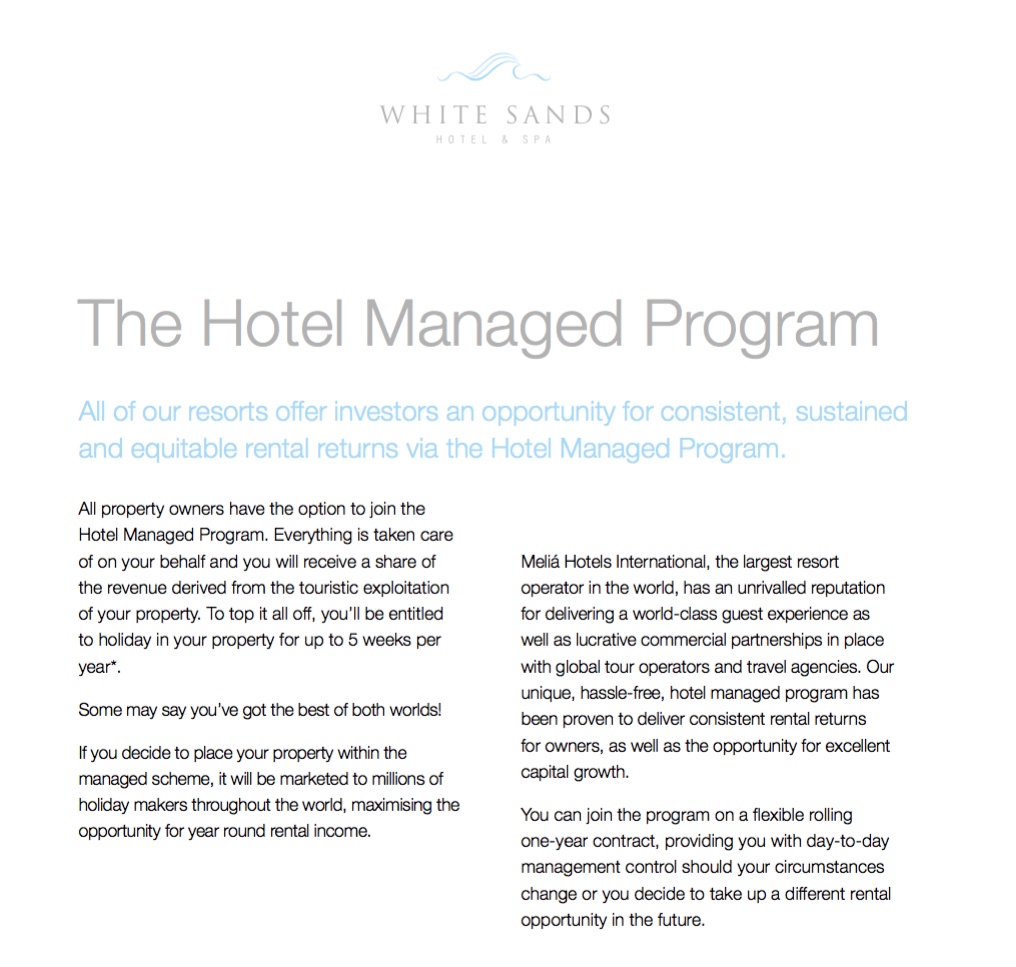 WHITE SANDS
HOTEL & SPA

The Hotel Managed Program

All of our resorts offer investors an opportunity for consistent, sustained and equitable rental returns via the Hotel Managed Program.

All property owners have the option to join the Hotel Managed Program. Everything is taken care of on your behalf and you will receive a share of the revenue derived from the touristic exploitation of your property. To top it all off, you'll be entitled to holiday in your property for up to 5 weeks per year*.

Some may say you've got the best of both worlds!

If you decide to place your property within the managed scheme, it will be marketed to millions of holiday makers throughout the world, maximising the opportunity for year round rental income.

Meliá Hotels International, the largest resort operator in the world, has an unrivalled reputation for delivering a world-class guest experience as well as lucrative commercial partnerships in place with global tour operators and travel agencies. Our unique, hassle-free, hotel managed program has been proven to deliver consistent rental returns for owners, as well as the opportunity for excellent capital growth.

You can join the program on a flexible rolling one-year contract, providing you with day-to-day management control should your circumstances change or you decide to take up a different rental opportunity in the future.